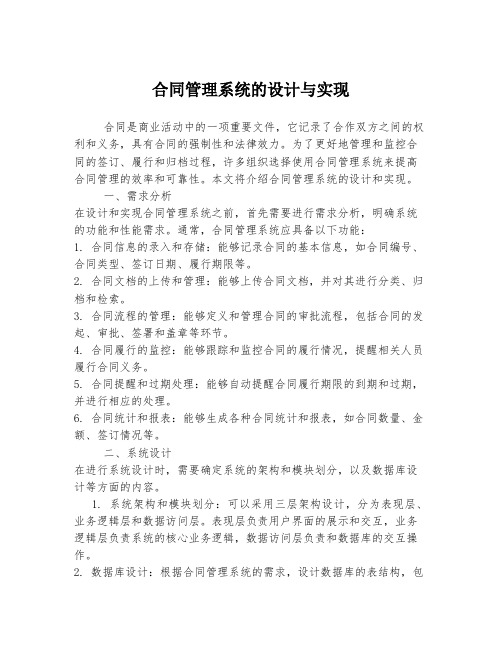 合同管理系统的设计与实现

合同是商业活动中的一项重要文件，它记录了合作双方之间的权利和义务，具有合同的强制性和法律效力。为了更好地管理和监控合同的签订、履行和归档过程，许多组织选择使用合同管理系统来提高合同管理的效率和可靠性。本文将介绍合同管理系统的设计和实现。

一、需求分析

在设计和实现合同管理系统之前，首先需要进行需求分析，明确系统的功能和性能需求。通常，合同管理系统应具备以下功能：

1. 合同信息的录入和存储：能够记录合同的基本信息，如合同编号、合同类型、签订日期、履行期限等。

2. 合同文档的上传和管理：能够上传合同文档，并对其进行分类、归档和检索。

3. 合同流程的管理：能够定义和管理合同的审批流程，包括合同的发起、审批、签署和盖章等环节。

4. 合同履行的监控：能够跟踪和监控合同的履行情况，提醒相关人员履行合同义务。

5. 合同提醒和过期处理：能够自动提醒合同履行期限的到期和过期，并进行相应的处理。

6. 合同统计和报表：能够生成各种合同统计和报表，如合同数量、金额、签订情况等。

二、系统设计

在进行系统设计时，需要确定系统的架构和模块划分，以及数据库设计等方面的内容。

1. 系统架构和模块划分：可以采用三层架构设计，分为表现层、业务逻辑层和数据访问层。表现层负责用户界面的展示和交互，业务逻辑层负责系统的核心业务逻辑，数据访问层负责和数据库的交互操作。

2. 数据库设计：根据合同管理系统的需求，设计数据库的表结构，包